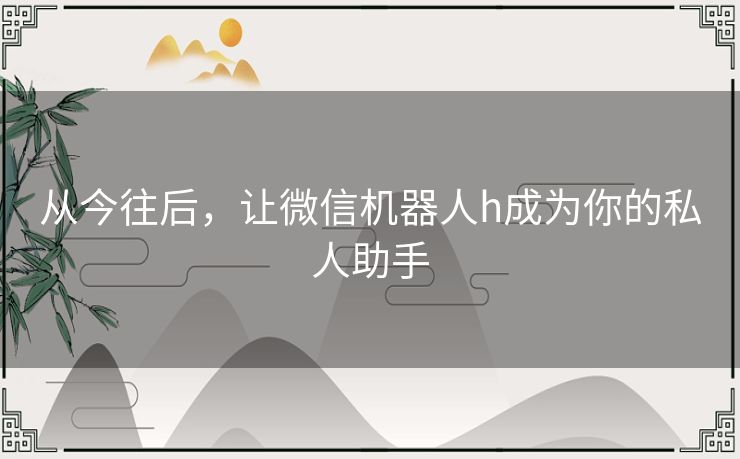 从今往后，让微信机器人h成为你的私人助手